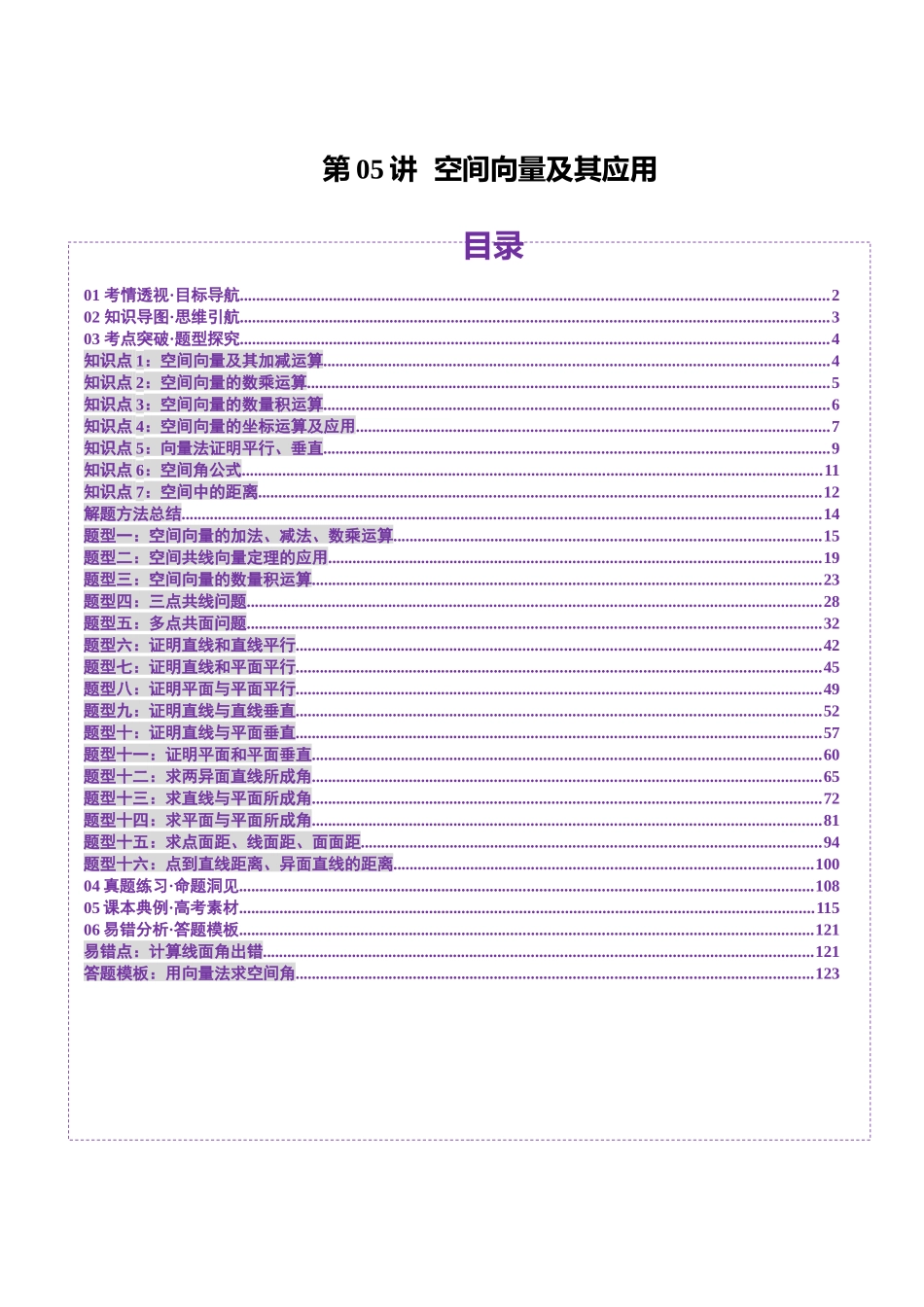 第 05 讲 空间向量及其应用

目录

01 考情透视·目标导航..........2
02 知识导图·思维引航..........3
03 考点突破·题型探究..........4
知识点 1：空间向量及其加减运算..........4
知识点 2：空间向量的数乘运算..........5
知识点 3：空间向量的数量积运算..........6
知识点 4：空间向量的坐标运算及应用..........7
知识点 5：向量法证明平行、垂直..........9
知识点 6：空间角公式..........11
知识点 7：空间中的距离..........12
解题方法总结..........14
题型一：空间向量的加法、减法、数乘运算..........15
题型二：空间共线向量定理的应用..........19
题型三：空间向量的数量积运算..........23
题型四：三点共线问题..........28
题型五：多点共面问题..........32
题型六：证明直线和直线平行..........42
题型七：证明直线和平面平行..........45
题型八：证明平面与平面平行..........49
题型九：证明直线与直线垂直..........52
题型十：证明直线与平面垂直..........57
题型十一：证明平面和平面垂直..........60
题型十二：求两异面直线所成角..........65
题型十三：求直线与平面所成角..........72
题型十四：求平面与平面所成角..........81
题型十五：求点面距、线面距、面面距..........94
题型十六：点到直线距离、异面直线的距离..........100
04 真题练习·命题洞见..........108
05 课本典例·高考素材..........115
06 易错分析·答题模板..........121
易错点：计算线面角出错..........121
答题模板：用向量法求空间角..........123